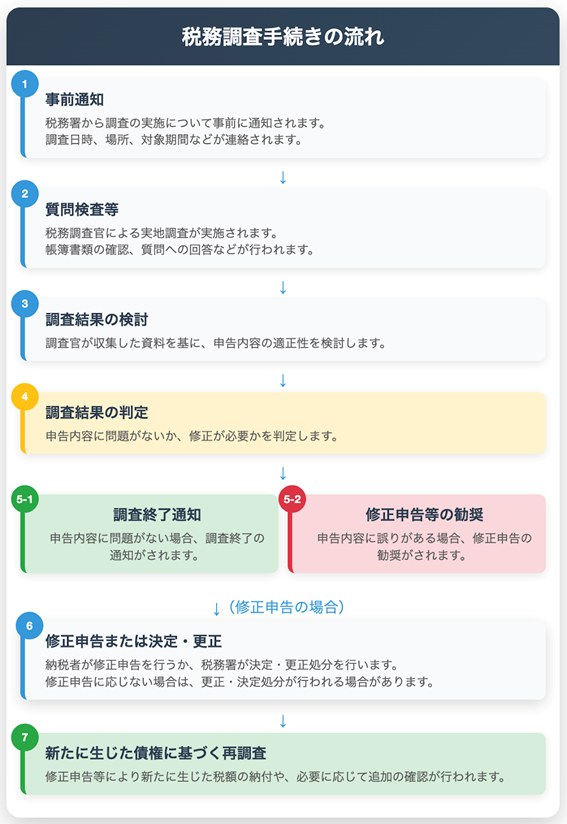 税務調査手続きの流れ

1
事前通知
税務署から調査の実施について事前に通知されます。
調査日時、場所、対象期間などが連絡されます。

↓

2
質問検査等
税務調査官による実地調査が実施されます。
帳簿書類の確認、質問への回答などが行われます。

↓

3
調査結果の検討
調査官が収集した資料を基に、申告内容の適正性を検討します。

↓

4
調査結果の判定
申告内容に問題がないか、修正が必要かを判定します。

↓

5-1
調査終了通知
申告内容に問題がない場合、調査終了の通知がされます。

5-2
修正申告等の勧奨
申告内容に誤りがある場合、修正申告の勧奨がされます。

↓（修正申告の場合）

6
修正申告または決定・更正
納税者が修正申告を行うか、税務署が決定・更正処分を行います。
修正申告に応じない場合は、更正・決定処分が行われる場合があります。

↓

7
新たに生じた債権に基づく再調査
修正申告等により新たに生じた税額の納付や、必要に応じて追加の確認が行われます。